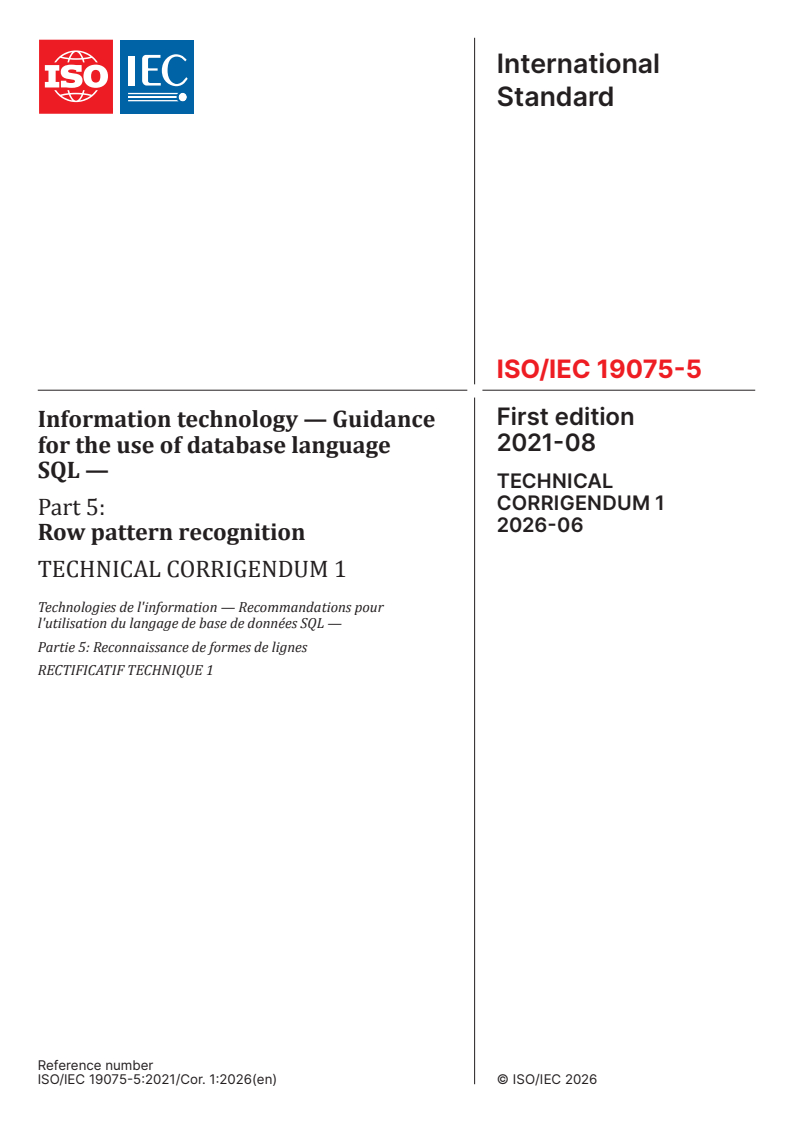 ISO IEC

International Standard

ISO/IEC 19075-5

Information technology — Guidance for the use of database language SQL —

Part 5:
Row pattern recognition

TECHNICAL CORRIGENDUM 1

Technologies de l'information — Recommandations pour l'utilisation du langage de base de données SQL —

Partie 5: Reconnaissance de formes de lignes

RECTIFICATIF TECHNIQUE 1

First edition
2021-08

TECHNICAL CORRIGENDUM 1
2026-06

Reference number
ISO/IEC 19075-5:2021/Cor. 1:2026(en)

© ISO/IEC 2026